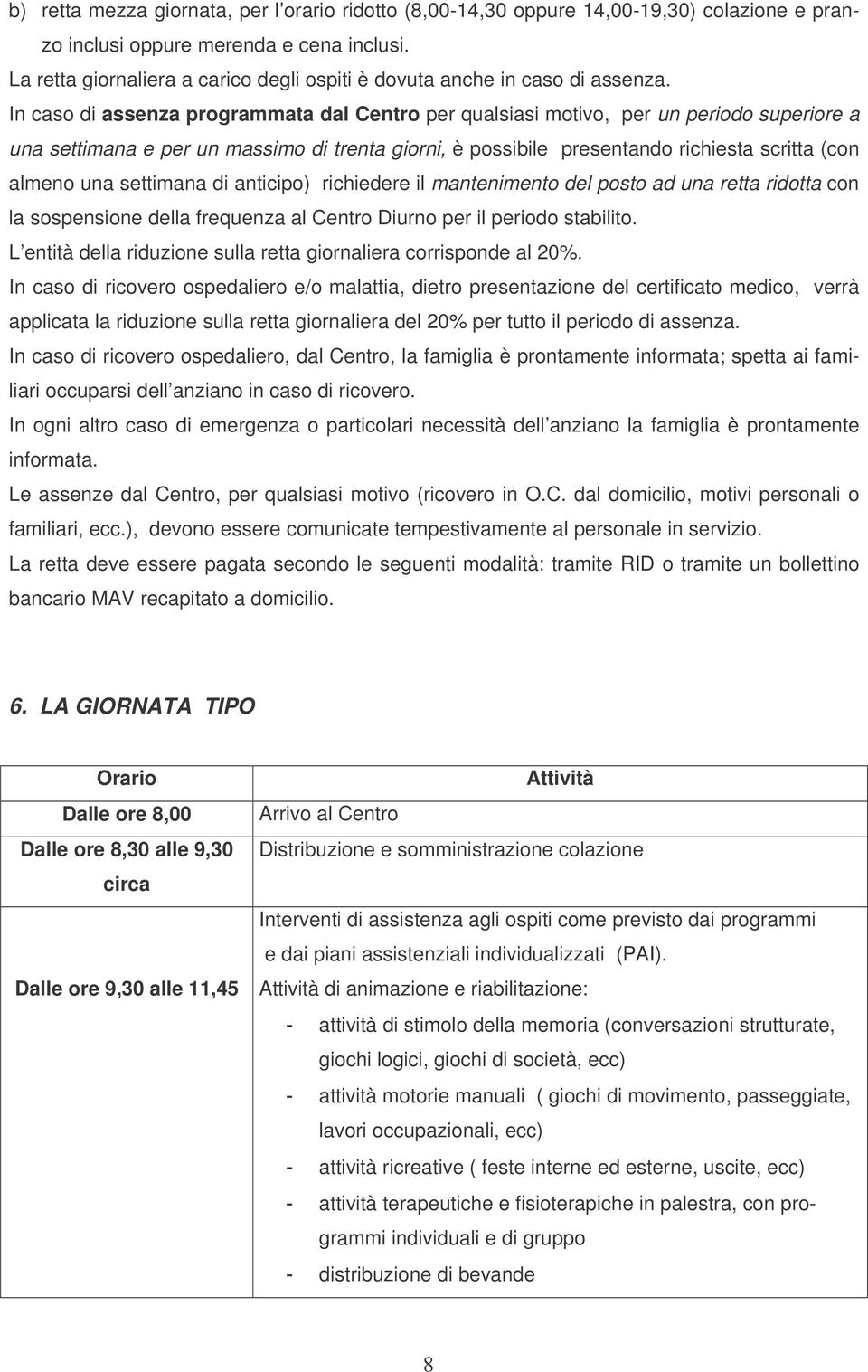 b) retta mezza giornata, per l'orario ridotto (8,00-14,30 oppure 14,00-19,30) colazione e pranzo inclusi oppure merenda e cena inclusi.

La retta giornaliera a carico degli ospiti è dovuta anche in caso di assenza.

In caso di assenza programmata dal Centro per qualsiasi motivo, per un periodo superiore a una settimana e per un massimo di trenta giorni, è possibile presentando richiesta scritta (con almeno una settimana di anticipo) richiedere il mantenimento del posto ad una retta ridotta con la sospensione della frequenza al Centro Diurno per il periodo stabilito.

L'entità della riduzione sulla retta giornaliera corrisponde al 20%.

In caso di ricovero ospedaliero e/o malattia, dietro presentazione del certificato medico, verrà applicata la riduzione sulla retta giornaliera del 20% per tutto il periodo di assenza.

In caso di ricovero ospedaliero, dal Centro, la famiglia è prontamente informata; spetta ai familiari occuparsi dell'anziano in caso di ricovero.

In ogni altro caso di emergenza o particolari necessità dell'anziano la famiglia è prontamente informata.

Le assenze dal Centro, per qualsiasi motivo (ricovero in O.C. dal domicilio, motivi personali o familiari, ecc.), devono essere comunicate tempestivamente al personale in servizio.

La retta deve essere pagata secondo le seguenti modalità: tramite RID o tramite un bollettino bancario MAV recapitato a domicilio.

6. LA GIORNATA TIPO

| Orario | Attività |
|---|---|
| Dalle ore 8,00 | Arrivo al Centro |
| Dalle ore 8,30 alle 9,30 circa | Distribuzione e somministrazione colazione |
| Dalle ore 9,30 alle 11,45 | Interventi di assistenza agli ospiti come previsto dai programmi e dai piani assistenziali individualizzati (PAI). Attività di animazione e riabilitazione: - attività di stimolo della memoria (conversazioni strutturate, giochi logici, giochi di società, ecc) - attività motorie manuali ( giochi di movimento, passeggiate, lavori occupazionali, ecc) - attività ricreative ( feste interne ed esterne, uscite, ecc) - attività terapeutiche e fisioterapiche in palestra, con programmi individuali e di gruppo - distribuzione di bevande |

8